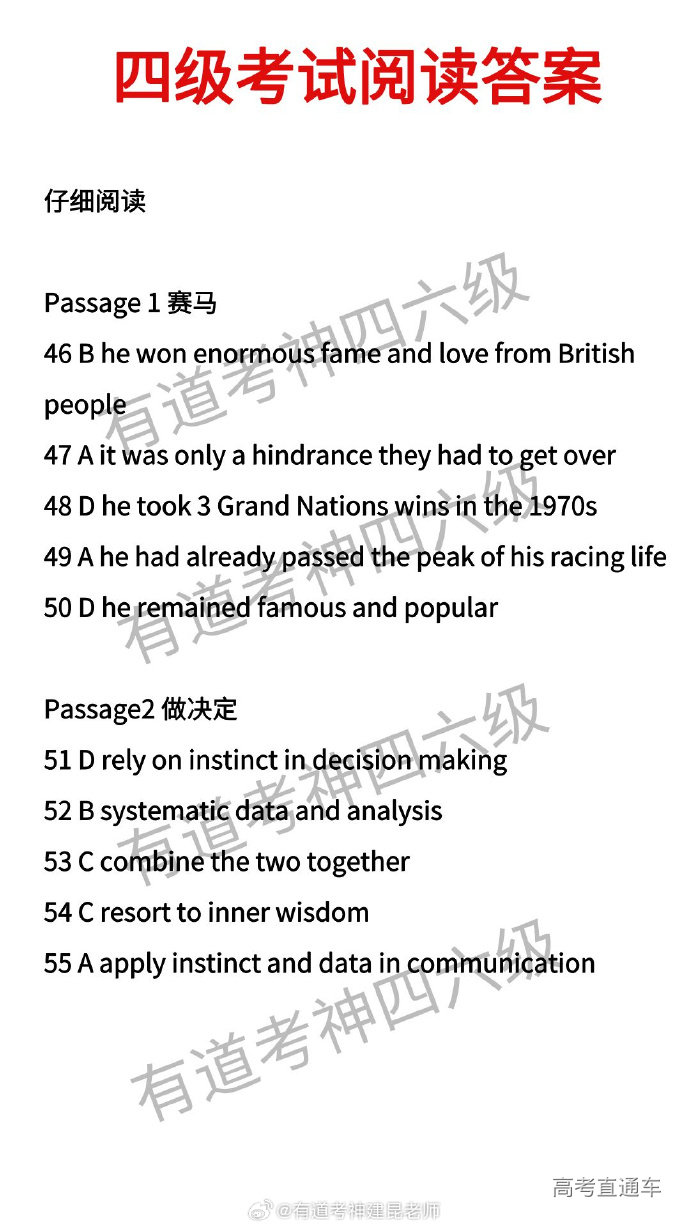 四级考试阅读答案

仔细阅读

Passage 1 赛马
46 B he won enormous fame and love from British people
47 A it was only a hindrance they had to get over
48 D he took 3 Grand Nations wins in the 1970s
49 A he had already passed the peak of his racing life
50 D he remained famous and popular

Passage2 做决定
51 D rely on instinct in decision making
52 B systematic data and analysis
53 C combine the two together
54 C resort to inner wisdom
55 A apply instinct and data in communication

有道考神四六级
有道考神四六级
有道考神四六级
有道考神四六级

高考直通车
@有道考神建昆老师